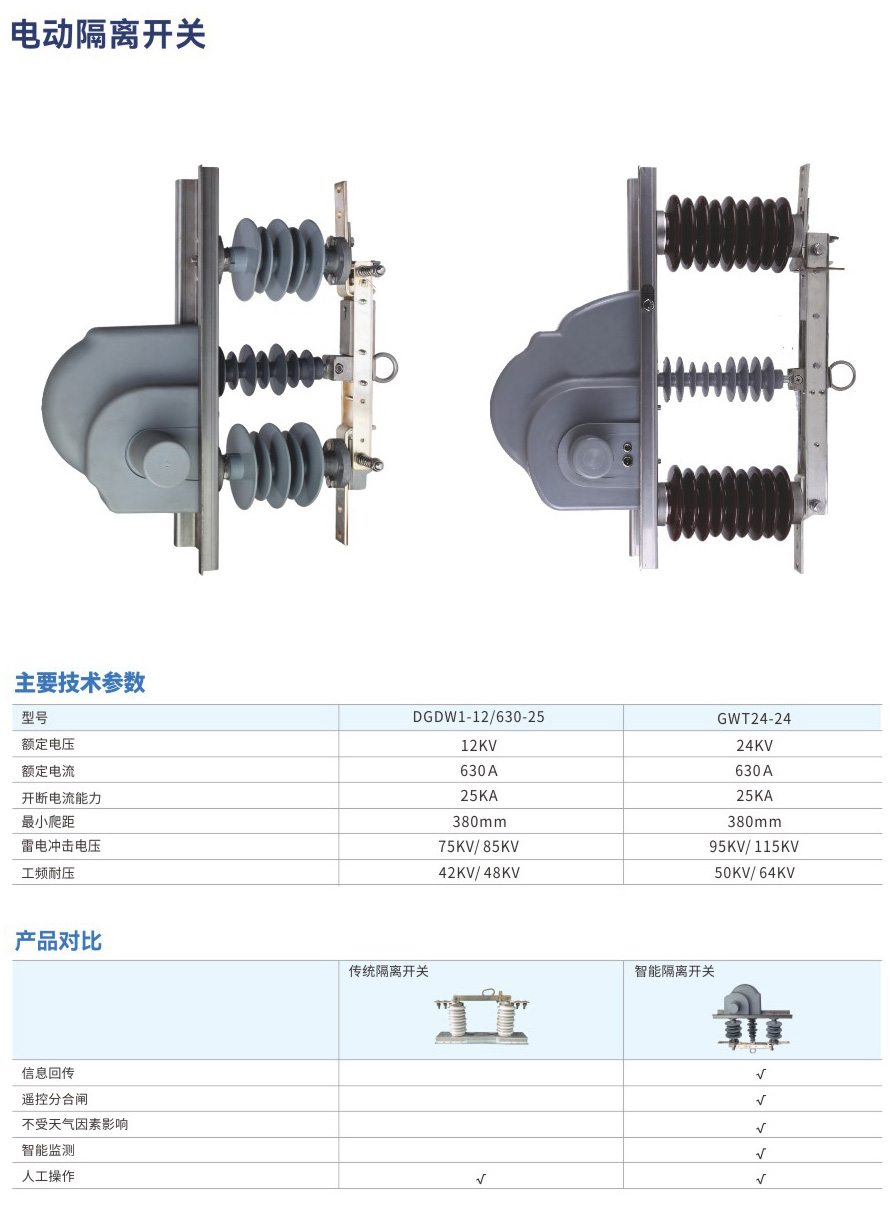 电动隔离开关

主要技术参数

| 型号 | DGDW1-12/630-25 | GWT24-24 |
|---|---|---|
| 额定电压 | 12KV | 24KV |
| 额定电流 | 630A | 630A |
| 开断电流能力 | 25KA | 25KA |
| 最小爬距 | 380mm | 380mm |
| 雷电冲击电压 | 75KV/85KV | 95KV/115KV |
| 工频耐压 | 42KV/48KV | 50KV/64KV |

产品对比

|  | 传统隔离开关 | 智能隔离开关 |
|---|---|---|
| 信息回传 |  | √ |
| 遥控分合闸 |  | √ |
| 不受天气因素影响 |  | √ |
| 智能监测 |  | √ |
| 人工操作 | √ | √ |